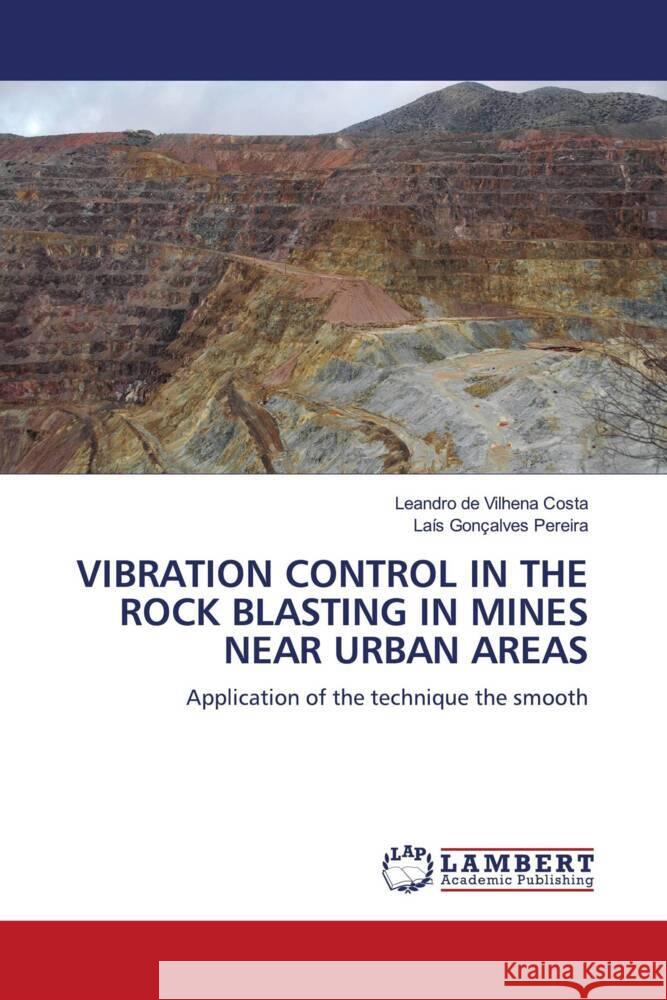 Leandro de Vilhena Costa
Laís Gonçalves Pereira

VIBRATION CONTROL IN THE ROCK BLASTING IN MINES NEAR URBAN AREAS

Application of the technique the smooth

LAP LAMBERT Academic Publishing